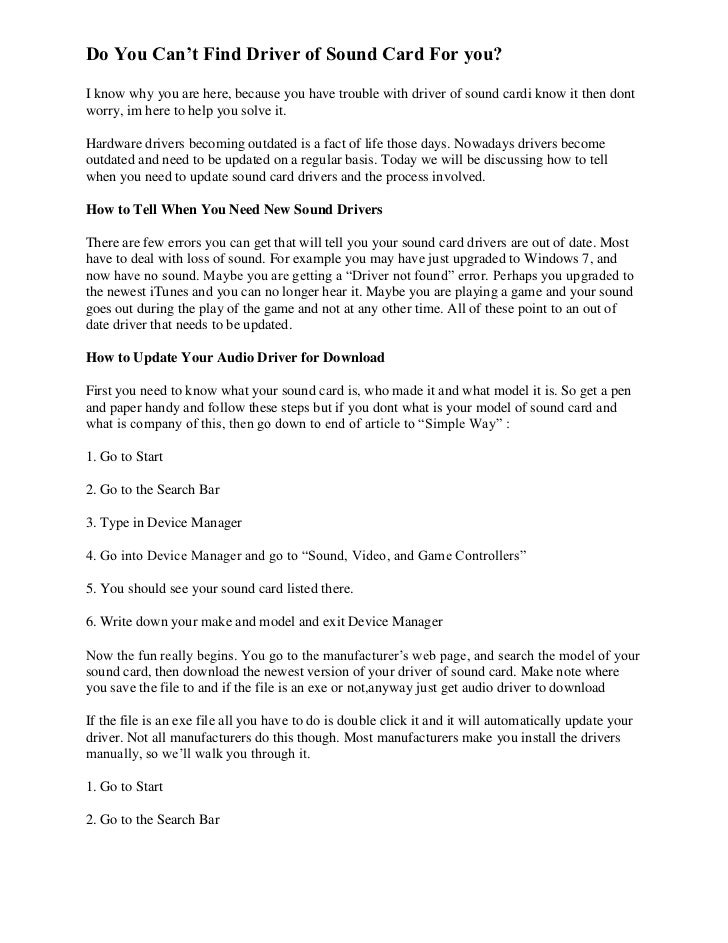 Do You Can’t Find Driver of Sound Card For you?

I know why you are here, because you have trouble with driver of sound cardi know it then dont worry, im here to help you solve it.

Hardware drivers becoming outdated is a fact of life those days. Nowadays drivers become outdated and need to be updated on a regular basis. Today we will be discussing how to tell when you need to update sound card drivers and the process involved.

How to Tell When You Need New Sound Drivers

There are few errors you can get that will tell you your sound card drivers are out of date. Most have to deal with loss of sound. For example you may have just upgraded to Windows 7, and now have no sound. Maybe you are getting a “Driver not found” error. Perhaps you upgraded to the newest iTunes and you can no longer hear it. Maybe you are playing a game and your sound goes out during the play of the game and not at any other time. All of these point to an out of date driver that needs to be updated.

How to Update Your Audio Driver for Download

First you need to know what your sound card is, who made it and what model it is. So get a pen and paper handy and follow these steps but if you dont what is your model of sound card and what is company of this, then go down to end of article to “Simple Way” :

1. Go to Start

2. Go to the Search Bar

3. Type in Device Manager

4. Go into Device Manager and go to “Sound, Video, and Game Controllers”

5. You should see your sound card listed there.

6. Write down your make and model and exit Device Manager

Now the fun really begins. You go to the manufacturer’s web page, and search the model of your sound card, then download the newest version of your driver of sound card. Make note where you save the file to and if the file is an exe or not,anyway just get audio driver to download

If the file is an exe file all you have to do is double click it and it will automatically update your driver. Not all manufacturers do this though. Most manufacturers make you install the drivers manually, so we’ll walk you through it.

1. Go to Start

2. Go to the Search Bar